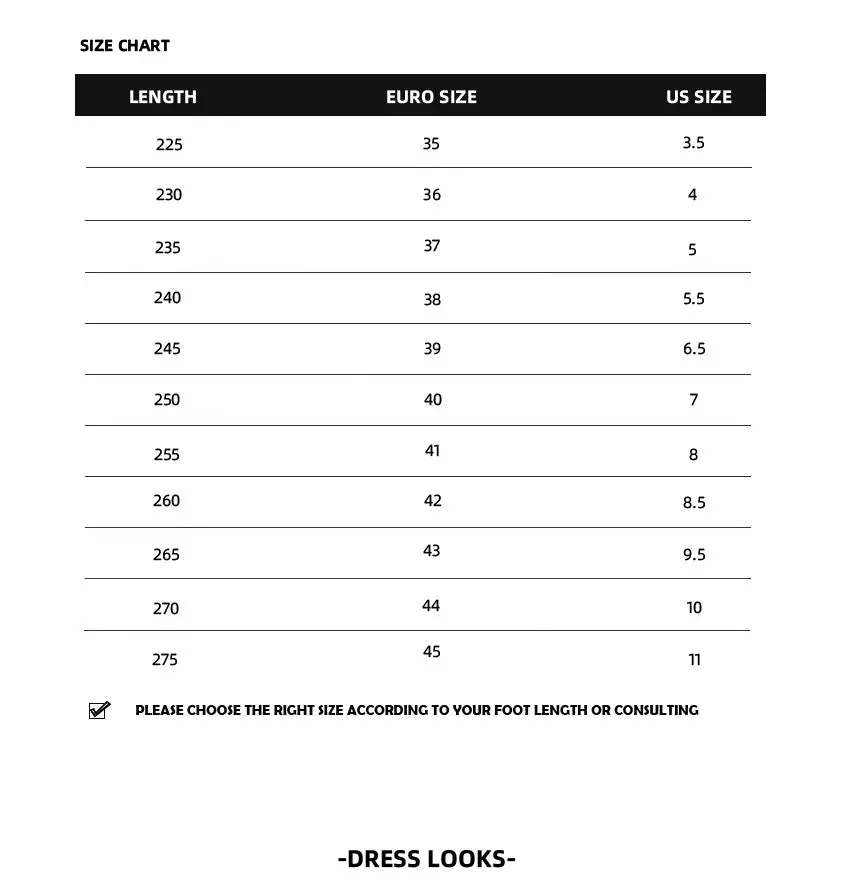 SIZE CHART

| LENGTH | EURO SIZE | US SIZE |
|---|---|---|
| 225 | 35 | 3.5 |
| 230 | 36 | 4 |
| 235 | 37 | 5 |
| 240 | 38 | 5.5 |
| 245 | 39 | 6.5 |
| 250 | 40 | 7 |
| 255 | 41 | 8 |
| 260 | 42 | 8.5 |
| 265 | 43 | 9.5 |
| 270 | 44 | 10 |
| 275 | 45 | 11 |

PLEASE CHOOSE THE RIGHT SIZE ACCORDING TO YOUR FOOT LENGTH OR CONSULTING

-DRESS LOOKS-